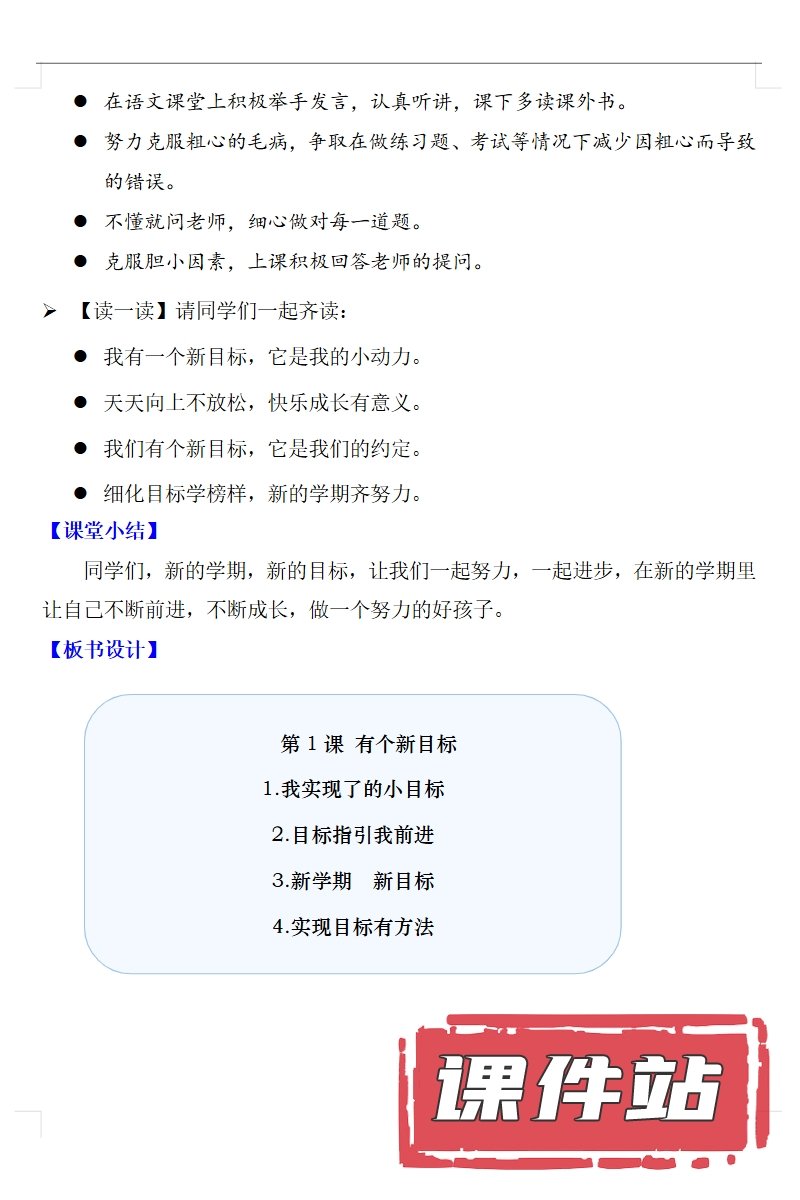 • 在语文课堂上积极举手发言，认真听讲，课下多读课外书。

• 努力克服粗心的毛病，争取在做练习题、考试等情况下减少因粗心而导致的错误。

• 不懂就问老师，细心做对每一道题。

• 克服胆小因素，上课积极回答老师的提问。

➢ 【读一读】请同学们一起齐读：

• 我有一个新目标，它是我的小动力。

• 天天向上不放松，快乐成长有意义。

• 我们有个新目标，它是我们的约定。

• 细化目标学榜样，新的学期齐努力。

【课堂小结】

同学们，新的学期，新的目标，让我们一起努力，一起进步，在新的学期里让自己不断前进，不断成长，做一个努力的好孩子。

【板书设计】

第1课 有个新目标

1.我实现了的小目标

2.目标指引我前进

3.新学期 新目标

4.实现目标有方法

课件站